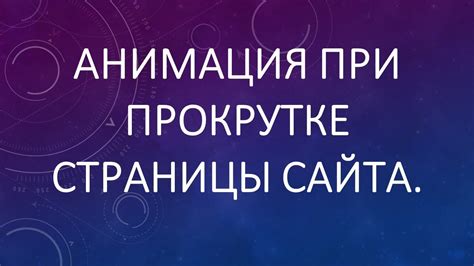 АНИМАЦИЯ ПРИ ПРОКРУТКЕ СТРАНИЦЫ САЙТА.